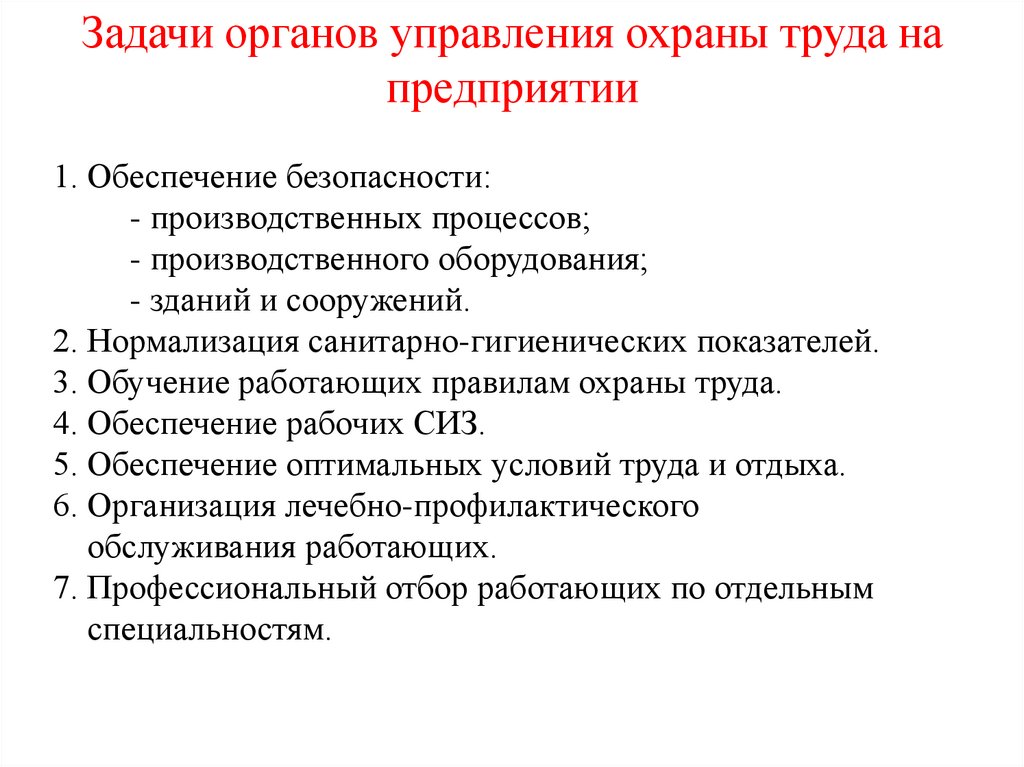 Задачи органов управления охраны труда на предприятии

1. Обеспечение безопасности:
- производственных процессов;
- производственного оборудования;
- зданий и сооружений.
2. Нормализация санитарно-гигиенических показателей.
3. Обучение работающих правилам охраны труда.
4. Обеспечение рабочих СИЗ.
5. Обеспечение оптимальных условий труда и отдыха.
6. Организация лечебно-профилактического обслуживания работающих.
7. Профессиональный отбор работающих по отдельным специальностям.